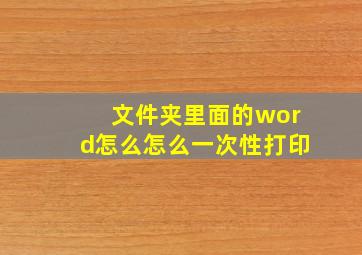 文件夹里面的word怎么怎么一次性打印